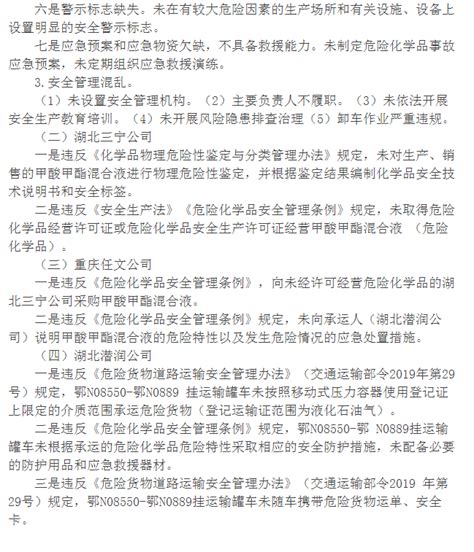 六是警示标志缺失。未在有较大危险因素的生产场所和有关设施、设备上设置明显的安全警示标志。

七是应急预案和应急物资欠缺，不具备救援能力。未制定危险化学品事故应急预案，未定期组织应急救援演练。

3.安全管理混乱。

（1）未设置安全管理机构。（2）主要负责人不履职。（3）未依法开展安全生产教育培训。（4）未开展风险隐患排查治理（5）卸车作业严重违规。

（二）湖北三宁公司

一是违反《化学品物理危险性鉴定与分类管理办法》规定，未对生产、销售的甲酸甲酯混合液进行物理危险性鉴定，并根据鉴定结果编制化学品安全技术说明书和安全标签。

二是违反《安全生产法》《危险化学品安全管理条例》规定，未取得危险化学品经营许可证或危险化学品安全生产许可证经营甲酸甲酯混合液 （危险化学品）。

（三）重庆任文公司

一是违反《危险化学品安全管理条例》，向未经许可经营危险化学品的湖北三宁公司采购甲酸甲酯混合液。

二是违反《危险化学品安全管理条例》规定，未向承运人（湖北潜润公司）说明甲酸甲酯混合液的危险特性以及发生危险情况的应急处置措施。

（四）湖北潜润公司

一是违反《危险货物道路运输安全管理办法》（交通运输部令2019年第29号）规定，鄂N08550-鄂N0889 挂运输罐车未按照移动式压力容器使用登记证上限定的介质范围承运危险货物（登记运输证范围为液化石油气）。

二是违反《危险化学品安全管理条例》规定，鄂N08550-鄂 N0889挂运输罐车未根据承运的危险化学品危险特性采取相应的安全防护措施，未配备必要的防护用品和应急救援器材。

三是违反《危险货物道路运输安全管理办法》（交通运输部令2019 年第29号）规定，鄂N08550-鄂N0889挂运输罐车未随车携带危险货物运单、安全卡。